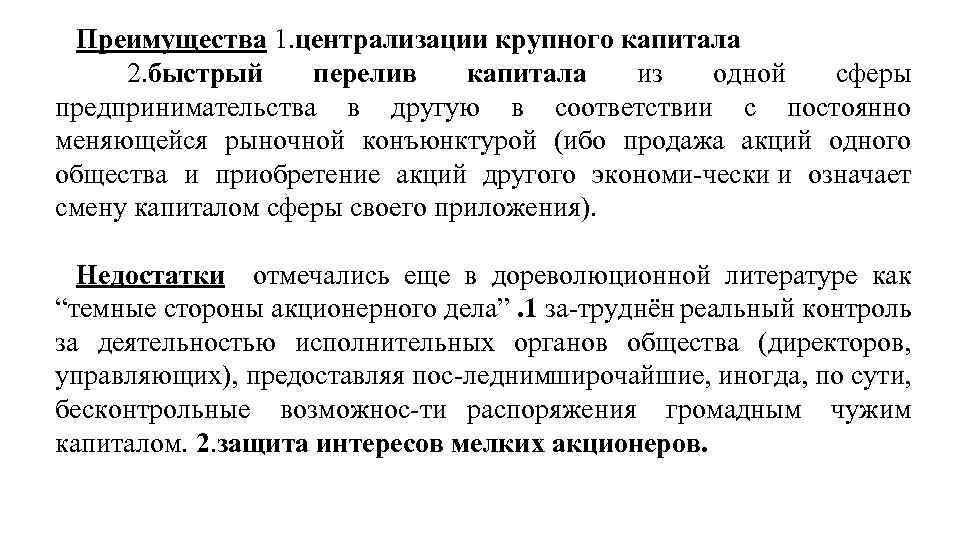 Преимущества 1.централизации крупного капитала

2.быстрый перелив капитала из одной сферы предпринимательства в другую в соответствии с постоянно меняющейся рыночной конъюнктурой (ибо продажа акций одного общества и приобретение акций другого экономи-чески и означает смену капиталом сферы своего приложения).

Недостатки отмечались еще в дореволюционной литературе как “темные стороны акционерного дела” .1 за-труднён реальный контроль за деятельностью исполнительных органов общества (директоров, управляющих), предоставляя пос-леднимширочайшие, иногда, по сути, бесконтрольные возможнос-ти распоряжения громадным чужим капиталом. 2.защита интересов мелких акционеров.